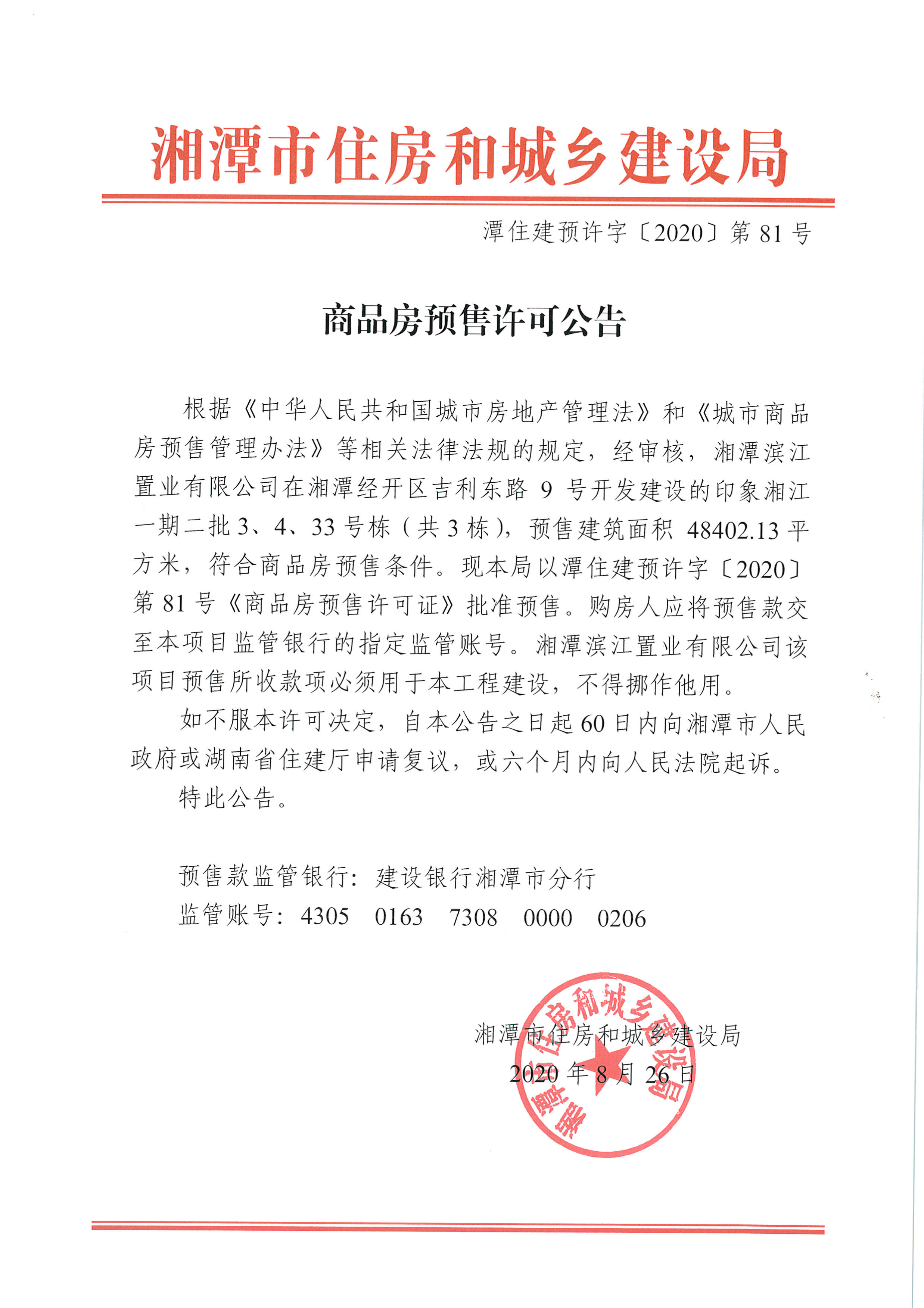 湘潭市住房和城乡建设局

潭住建预许字〔2020〕第 81 号

商品房预售许可公告

根据《中华人民共和国城市房地产管理法》和《城市商品房预售管理办法》等相关法律法规的规定，经审核，湘潭滨江置业有限公司在湘潭经开区吉利东路 9 号开发建设的印象湘江一期二批 3、4、33 号栋（共 3 栋），预售建筑面积 48402.13 平方米，符合商品房预售条件。现本局以潭住建预许字〔2020〕第 81 号《商品房预售许可证》批准预售。购房人应将预售款交至本项目监管银行的指定监管账号。湘潭滨江置业有限公司该项目预售所收款项必须用于本工程建设，不得挪作他用。

如不服本许可决定，自本公告之日起 60 日内向湘潭市人民政府或湖南省住建厅申请复议，或六个月内向人民法院起诉。

特此公告。

预售款监管银行：建设银行湘潭市分行

监管账号：4305 0163 7308 0000 0206

湘潭市住房和城乡建设局

2020 年 8 月 26 日

湘潭市住房和城乡建设局